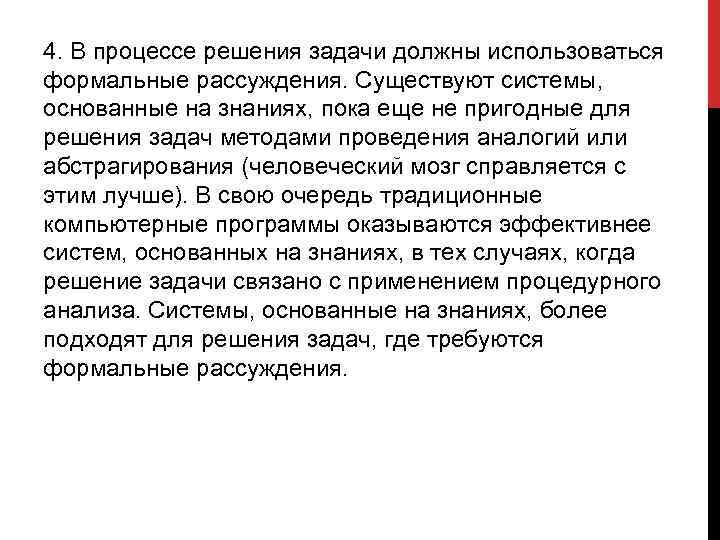 4. В процессе решения задачи должны использоваться формальные рассуждения. Существуют системы, основанные на знаниях, пока еще не пригодные для решения задач методами проведения аналогий или абстрагирования (человеческий мозг справляется с этим лучше). В свою очередь традиционные компьютерные программы оказываются эффективнее систем, основанных на знаниях, в тех случаях, когда решение задачи связано с применением процедурного анализа. Системы, основанные на знаниях, более подходят для решения задач, где требуются формальные рассуждения.